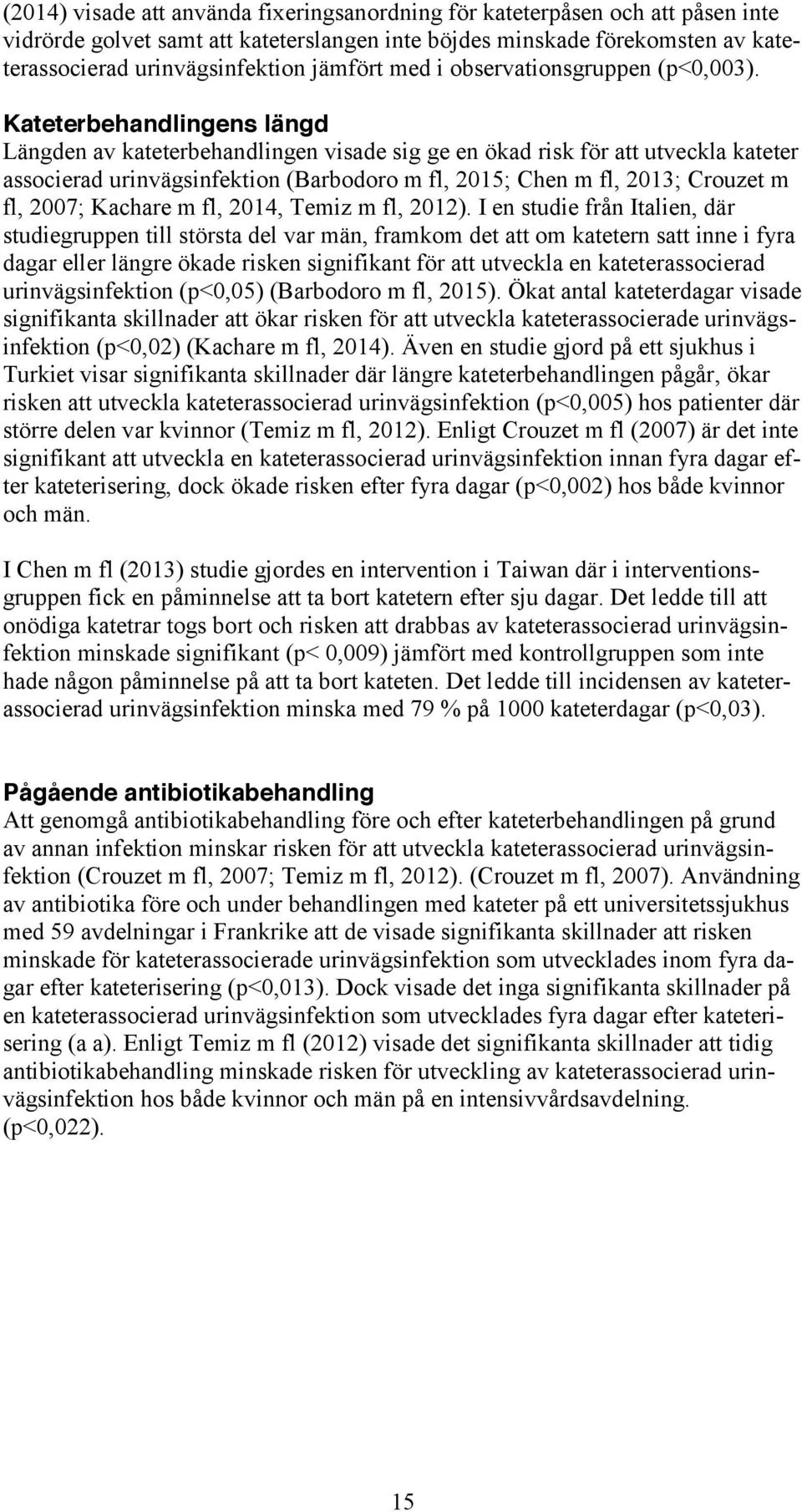 (2014) visade att använda fixeringsanordning för kateterpåsen och att påsen inte vidrörde golvet samt att kateterslangen inte böjdes minskade förekomsten av kateterassocierad urinvägsinfektion jämfört med i observationsgruppen (p<0,003).

Kateterbehandlingens längd
Längden av kateterbehandlingen visade sig ge en ökad risk för att utveckla kateter associerad urinvägsinfektion (Barbodoro m fl, 2015; Chen m fl, 2013; Crouzet m fl, 2007; Kachare m fl, 2014, Temiz m fl, 2012). I en studie från Italien, där studiegruppen till största del var män, framkom det att om katetern satt inne i fyra dagar eller längre ökade risken signifikant för att utveckla en kateterassocierad urinvägsinfektion (p<0,05) (Barbodoro m fl, 2015). Ökat antal kateterdagar visade signifikanta skillnader att ökar risken för att utveckla kateterassocierade urinvägsinfektion (p<0,02) (Kachare m fl, 2014). Även en studie gjord på ett sjukhus i Turkiet visar signifikanta skillnader där längre kateterbehandlingen pågår, ökar risken att utveckla kateterassocierad urinvägsinfektion (p<0,005) hos patienter där större delen var kvinnor (Temiz m fl, 2012). Enligt Crouzet m fl (2007) är det inte signifikant att utveckla en kateterassocierad urinvägsinfektion innan fyra dagar efter kateterisering, dock ökade risken efter fyra dagar (p<0,002) hos både kvinnor och män.

I Chen m fl (2013) studie gjordes en intervention i Taiwan där i interventionsgruppen fick en påminnelse att ta bort katetern efter sju dagar. Det ledde till att onödiga katetrar togs bort och risken att drabbas av kateterassocierad urinvägsinfektion minskade signifikant (p< 0,009) jämfört med kontrollgruppen som inte hade någon påminnelse på att ta bort kateten. Det ledde till incidensen av kateterassocierad urinvägsinfektion minska med 79 % på 1000 kateterdagar (p<0,03).

Pågående antibiotikabehandling
Att genomgå antibiotikabehandling före och efter kateterbehandlingen på grund av annan infektion minskar risken för att utveckla kateterassocierad urinvägsinfektion (Crouzet m fl, 2007; Temiz m fl, 2012). (Crouzet m fl, 2007). Användning av antibiotika före och under behandlingen med kateter på ett universitetssjukhus med 59 avdelningar i Frankrike att de visade signifikanta skillnader att risken minskade för kateterassocierade urinvägsinfektion som utvecklades inom fyra dagar efter kateterisering (p<0,013). Dock visade det inga signifikanta skillnader på en kateterassocierad urinvägsinfektion som utvecklades fyra dagar efter kateterisering (a a). Enligt Temiz m fl (2012) visade det signifikanta skillnader att tidig antibiotikabehandling minskade risken för utveckling av kateterassocierad urinvägsinfektion hos både kvinnor och män på en intensivvårdsavdelning. (p<0,022).

15